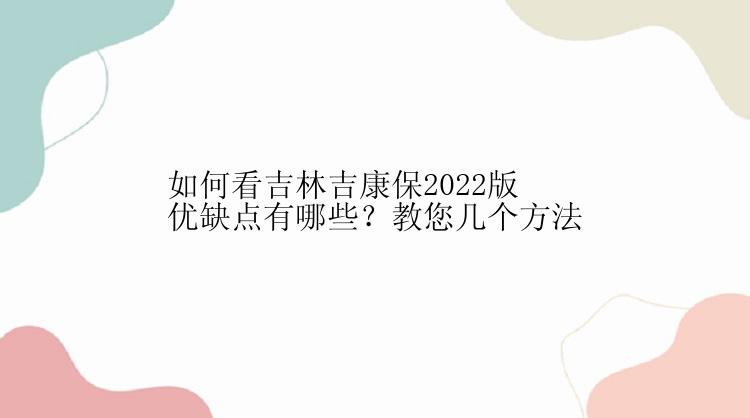 如何看吉林吉康保2022版
优缺点有哪些？教您几个方法